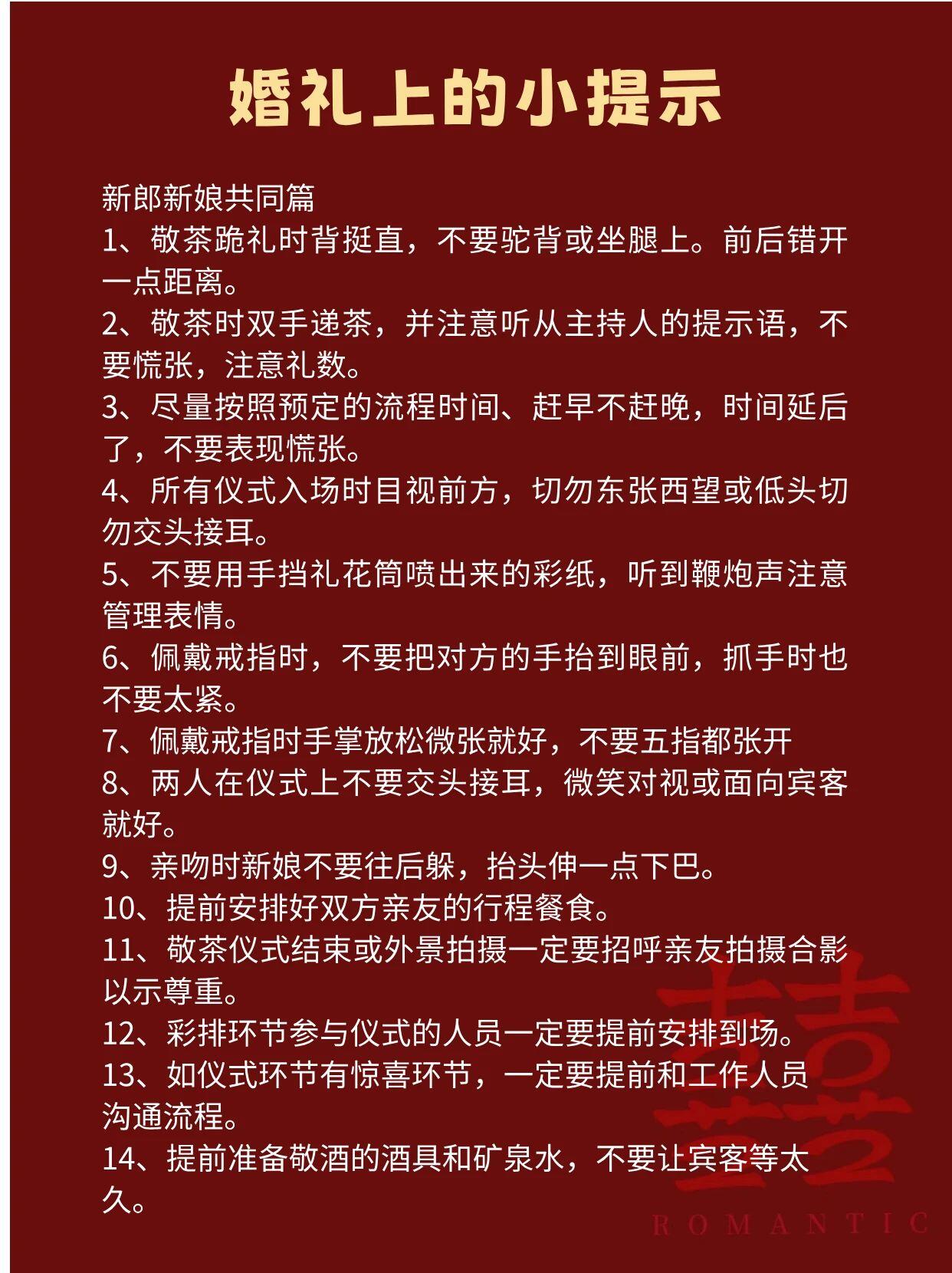 婚礼上的小提示

新郎新娘共同篇
1、敬茶跪礼时背挺直，不要驼背或坐腿上。前后错开一点距离。
2、敬茶时双手递茶，并注意听从主持人的提示语，不要慌张，注意礼数。
3、尽量按照预定的流程时间、赶早不赶晚，时间延后了，不要表现慌张。
4、所有仪式入场时目视前方，切勿东张西望或低头切勿交头接耳。
5、不要用手挡礼花筒喷出来的彩纸，听到鞭炮声注意管理表情。
6、佩戴戒指时，不要把对方的手抬到眼前，抓手时也不要太紧。
7、佩戴戒指时手掌放松微张就好，不要五指都张开
8、两人在仪式上不要交头接耳，微笑对视或面向宾客就好。
9、亲吻时新娘不要往后躲，抬头伸一点下巴。
10、提前安排好双方亲友的行程餐食。
11、敬茶仪式结束或外景拍摄一定要招呼亲友拍摄合影以示尊重。
12、彩排环节参与仪式的人员一定要提前安排到场。
13、如仪式环节有惊喜环节，一定要提前和工作人员沟通流程。
14、提前准备敬酒的酒具和矿泉水，不要让宾客等太久。

囍
ROMANTIC